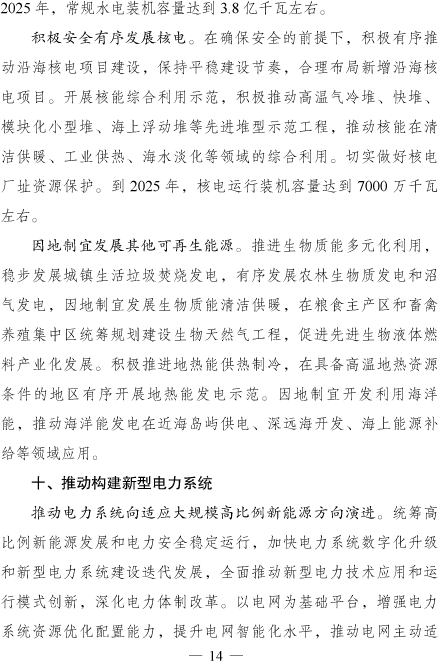 2025 年，常规水电装机容量达到 3.8 亿千瓦左右。

积极安全有序发展核电。在确保安全的前提下，积极有序推动沿海核电项目建设，保持平稳建设节奏，合理布局新增沿海核电项目。开展核能综合利用示范，积极推动高温气冷堆、快堆、模块化小型堆、海上浮动堆等先进堆型示范工程，推动核能在清洁供暖、工业供热、海水淡化等领域的综合利用。切实做好核电厂址资源保护。到 2025 年，核电运行装机容量达到 7000 万千瓦左右。

因地制宜发展其他可再生能源。推进生物质能多元化利用，稳步发展城镇生活垃圾焚烧发电，有序发展农林生物质发电和沼气发电，因地制宜发展生物质能清洁供暖，在粮食主产区和畜禽养殖集中区统筹规划建设生物天然气工程，促进先进生物液体燃料产业化发展。积极推进地热能供热制冷，在具备高温地热资源条件的地区有序开展地热能发电示范。因地制宜开发利用海洋能，推动海洋能发电在近海岛屿供电、深远海开发、海上能源补给等领域应用。

十、推动构建新型电力系统

推动电力系统向适应大规模高比例新能源方向演进。统筹高比例新能源发展和电力安全稳定运行，加快电力系统数字化升级和新型电力系统建设迭代发展，全面推动新型电力技术应用和运行模式创新，深化电力体制改革。以电网为基础平台，增强电力系统资源优化配置能力，提升电网智能化水平，推动电网主动适

— 14 —